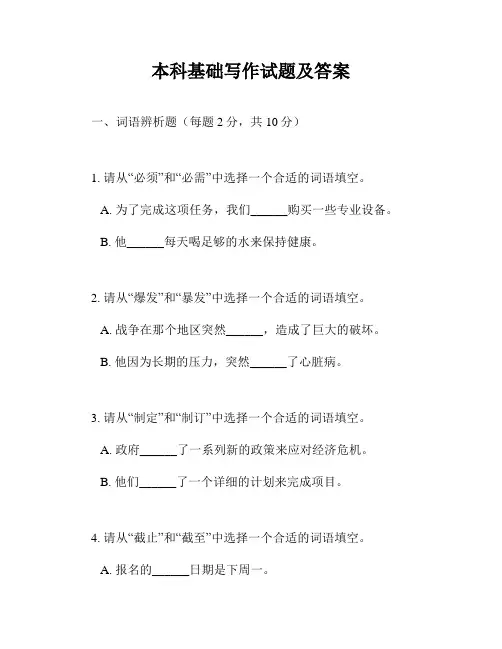 本科基础写作试题及答案

一、词语辨析题（每题 2 分，共 10 分）

1. 请从“必须”和“必需”中选择一个合适的词语填空。

A. 为了完成这项任务，我们______购买一些专业设备。

B. 他______每天喝足够的水来保持健康。

2. 请从“爆发”和“暴发”中选择一个合适的词语填空。

A. 战争在那个地区突然______，造成了巨大的破坏。

B. 他因为长期的压力，突然______了心脏病。

3. 请从“制定”和“制订”中选择一个合适的词语填空。

A. 政府______了一系列新的政策来应对经济危机。

B. 他们______了一个详细的计划来完成项目。

4. 请从“截止”和“截至”中选择一个合适的词语填空。

A. 报名的______日期是下周一。